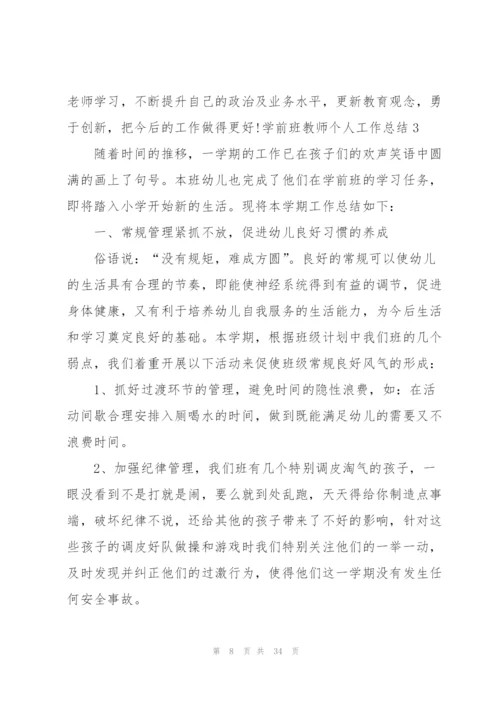 老师学习，不断提升自己的政治及业务水平，更新教育观念，勇于创新，把今后的工作做得更好!学前班教师个人工作总结 3

随着时间的推移，一学期的工作已在孩子们的欢声笑语中圆满的画上了句号。本班幼儿也完成了他们在学前班的学习任务，即将踏入小学开始新的生活。现将本学期工作总结如下：

一、常规管理紧抓不放，促进幼儿良好习惯的养成

俗语说：“没有规矩，难成方圆”。良好的常规可以使幼儿的生活具有合理的节奏，即能使神经系统得到有益的调节，促进身体健康，又有利于培养幼儿自我服务的生活能力，为今后生活和学习奠定良好的基础。本学期，根据班级计划中我们班的几个弱点，我们着重开展以下活动来促使班级常规良好风气的形成：

1、抓好过渡环节的管理，避免时间的隐性浪费，如：在活动间歇合理安排入厕喝水的时间，做到既能满足幼儿的需要又不浪费时间。

2、加强纪律管理，我们班有几个特别调皮淘气的孩子，一眼没看到不是打就是闹，要么就到处乱跑，天天得给你制造点事端，破坏纪律不说，还给其他的孩子带来了不好的影响，针对这些孩子的调皮好队做操和游戏时我们特别关注他们的一举一动，及时发现并纠正他们的过激行为，使得他们这一学期没有发生任何安全事故。

第 8 页 共 34 页